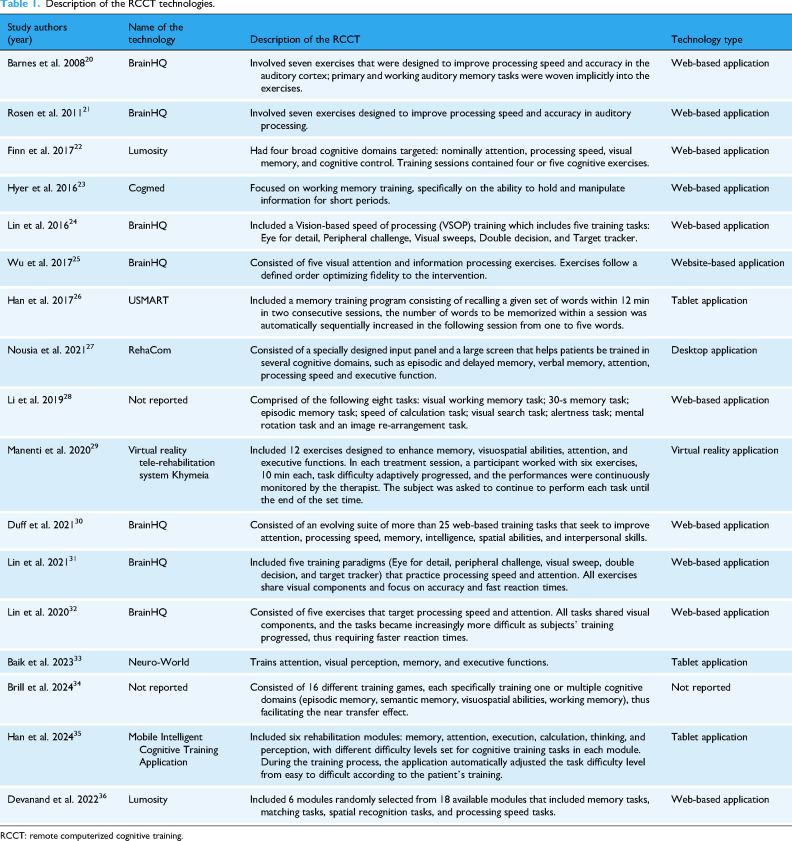 Table 1. Description of the RCCT technologies.

| Study authors (year) | Name of the technology | Description of the RCCT | Technology type |
|---|---|---|---|
| Barnes et al. 2008$^{20}$ | BrainHQ | Involved seven exercises that were designed to improve processing speed and accuracy in the auditory cortex; primary and working auditory memory tasks were woven implicitly into the exercises. | Web-based application |
| Rosen et al. 2011$^{21}$ | BrainHQ | Involved seven exercises designed to improve processing speed and accuracy in auditory processing. | Web-based application |
| Finn et al. 2017$^{22}$ | Lumosity | Had four broad cognitive domains targeted: nominally attention, processing speed, visual memory, and cognitive control. Training sessions contained four or five cognitive exercises. | Web-based application |
| Hyer et al. 2016$^{23}$ | Cogmed | Focused on working memory training, specifically on the ability to hold and manipulate information for short periods. | Web-based application |
| Lin et al. 2016$^{24}$ | BrainHQ | Included a Vision-based speed of processing (VSOP) training which includes five training tasks: Eye for detail, Peripheral challenge, Visual sweeps, Double decision, and Target tracker. | Web-based application |
| Wu et al. 2017$^{25}$ | BrainHQ | Consisted of five visual attention and information processing exercises. Exercises follow a defined order optimizing fidelity to the intervention. | Website-based application |
| Han et al. 2017$^{26}$ | USMART | Included a memory training program consisting of recalling a given set of words within 12 min in two consecutive sessions, the number of words to be memorized within a session was automatically sequentially increased in the following session from one to five words. | Tablet application |
| Nousia et al. 2021$^{27}$ | RehaCom | Consisted of a specially designed input panel and a large screen that helps patients be trained in several cognitive domains, such as episodic and delayed memory, verbal memory, attention, processing speed and executive function. | Desktop application |
| Li et al. 2019$^{28}$ | Not reported | Comprised of the following eight tasks: visual working memory task; 30-s memory task; episodic memory task; speed of calculation task; visual search task; alertness task; mental rotation task and an image re-arrangement task. | Web-based application |
| Manenti et al. 2020$^{29}$ | Virtual reality tele-rehabilitation system Khymeia | Included 12 exercises designed to enhance memory, visuospatial abilities, attention, and executive functions. In each treatment session, a participant worked with six exercises, 10 min each, task difficulty adaptively progressed, and the performances were continuously monitored by the therapist. The subject was asked to continue to perform each task until the end of the set time. | Virtual reality application |
| Duff et al. 2021$^{30}$ | BrainHQ | Consisted of an evolving suite of more than 25 web-based training tasks that seek to improve attention, processing speed, memory, intelligence, spatial abilities, and interpersonal skills. | Web-based application |
| Lin et al. 2021$^{31}$ | BrainHQ | Included five training paradigms (Eye for detail, peripheral challenge, visual sweep, double decision, and target tracker) that practice processing speed and attention. All exercises share visual components and focus on accuracy and fast reaction times. | Web-based application |
| Lin et al. 2020$^{32}$ | BrainHQ | Consisted of five exercises that target processing speed and attention. All tasks shared visual components, and the tasks became increasingly more difficult as subjects' training progressed, thus requiring faster reaction times. | Web-based application |
| Baik et al. 2023$^{33}$ | Neuro-World | Trains attention, visual perception, memory, and executive functions. | Tablet application |
| Brill et al. 2024$^{34}$ | Not reported | Consisted of 16 different training games, each specifically training one or multiple cognitive domains (episodic memory, semantic memory, visuospatial abilities, working memory), thus facilitating the near transfer effect. | Not reported |
| Han et al. 2024$^{35}$ | Mobile Intelligent Cognitive Training Application | Included six rehabilitation modules: memory, attention, execution, calculation, thinking, and perception, with different difficulty levels set for cognitive training tasks in each module. During the training process, the application automatically adjusted the task difficulty level from easy to difficult according to the patient's training. | Tablet application |
| Devanand et al. 2022$^{36}$ | Lumosity | Included 6 modules randomly selected from 18 available modules that included memory tasks, matching tasks, spatial recognition tasks, and processing speed tasks. | Web-based application |

RCCT: remote computerized cognitive training.